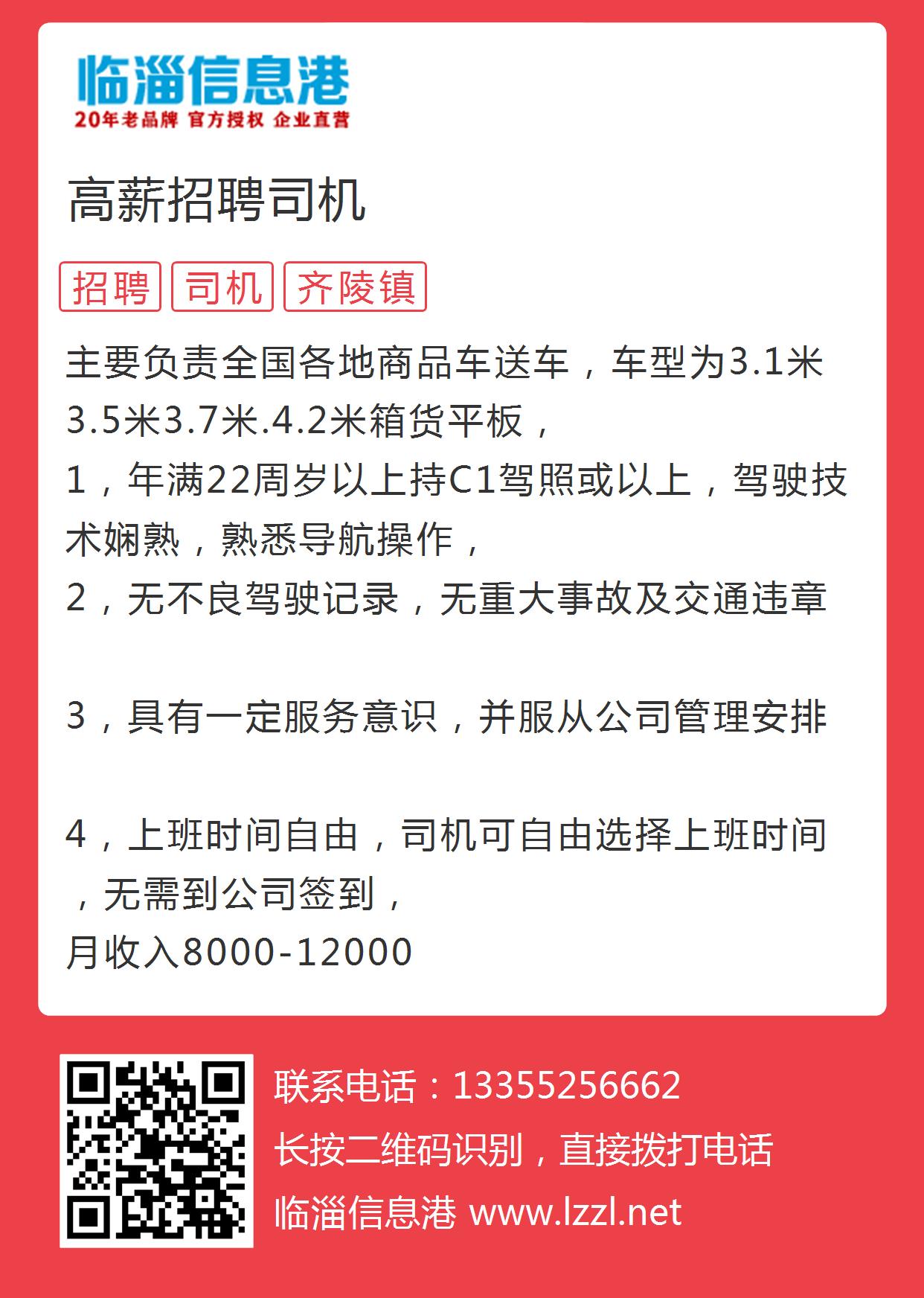 临淄信息港
20年老品牌 官方授权 企业直营

高薪招聘司机

招聘 司机 齐陵镇

主要负责全国各地商品车送车，车型为3.1米3.5米3.7米.4.2米箱货平板，
1，年满22周岁以上持C1驾照或以上，驾驶技术娴熟，熟悉导航操作，
2，无不良驾驶记录，无重大事故及交通违章

3，具有一定服务意识，并服从公司管理安排

4，上班时间自由，司机可自由选择上班时间，无需到公司签到，
月收入8000-12000

联系电话：13355256662
长按二维码识别，直接拨打电话
临淄信息港 www.lzzl.net